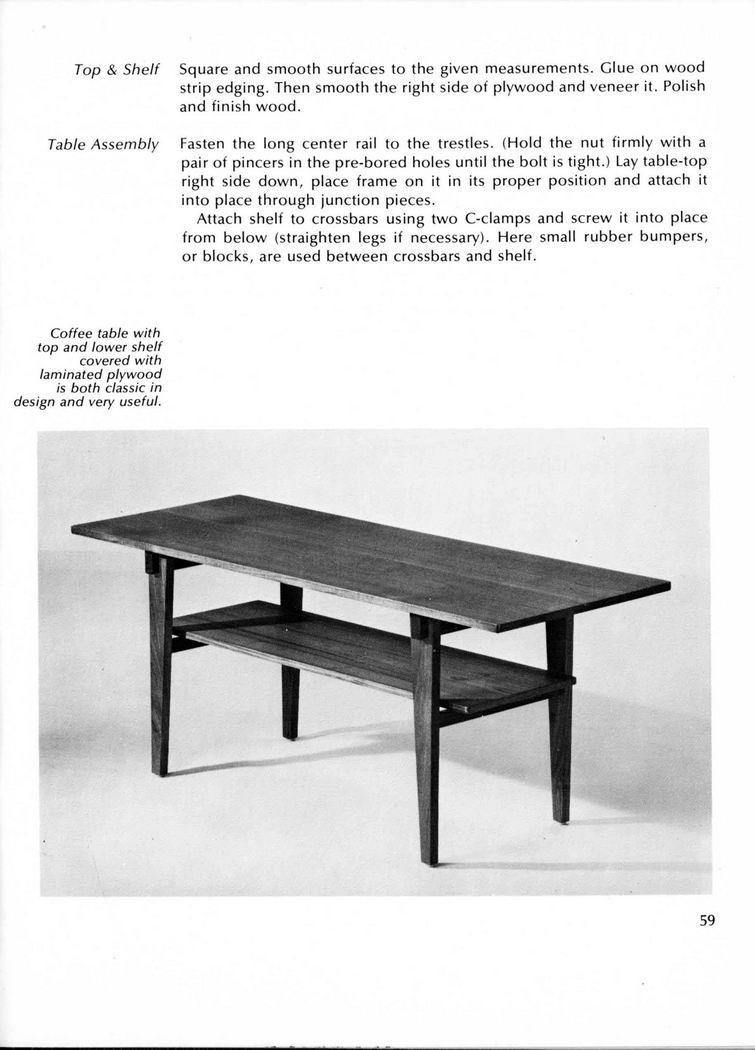 Top & Shelf

Square and smooth surfaces to the given measurements. Glue on wood strip edging. Then smooth the right side of plywood and veneer it. Polish and finish wood.

Table Assembly

Fasten the long center rail to the trestles. (Hold the nut firmly with a pair of pincers in the pre-bored holes until the bolt is tight.) Lay table-top right side down, place frame on it in its proper position and attach it into place through junction pieces.

Attach shelf to crossbars using two C-clamps and screw it into place from below (straighten legs if necessary). Here small rubber bumpers, or blocks, are used between crossbars and shelf.

Coffee table with top and lower shelf covered with laminated plywood is both classic in design and very useful.

59